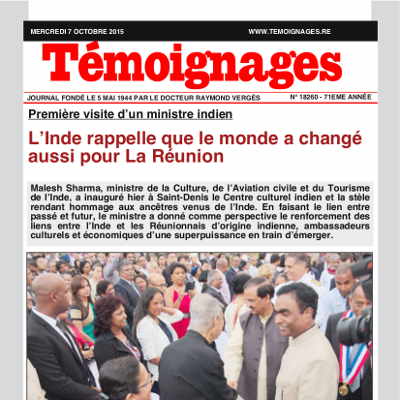 MERCREDI 7 OCTOBRE 2015

WWW.TEMOIGNAGES.RE

Témoignages

JOURNAL FONDÉ LE 5 MAI 1944 PAR LE DOCTEUR RAYMOND VERGÈS

N° 18260 - 71EME ANNÉE

Première visite d'un ministre indien

L'Inde rappelle que le monde a changé aussi pour La Réunion

Malesh Sharma, ministre de la Culture, de l'Aviation civile et du Tourisme de l'Inde, a inauguré hier à Saint-Denis le Centre culturel indien et la stèle rendant hommage aux ancêtres venus de l'Inde. En faisant le lien entre passé et futur, le ministre a donné comme perspective le renforcement des liens entre l'Inde et les Réunionnais d'origine indienne, ambassadeurs culturels et économiques d'une superpuissance en train d'émerger.